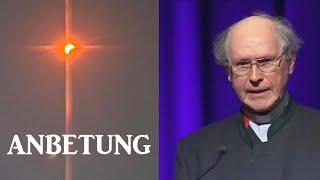 ANBETUNG